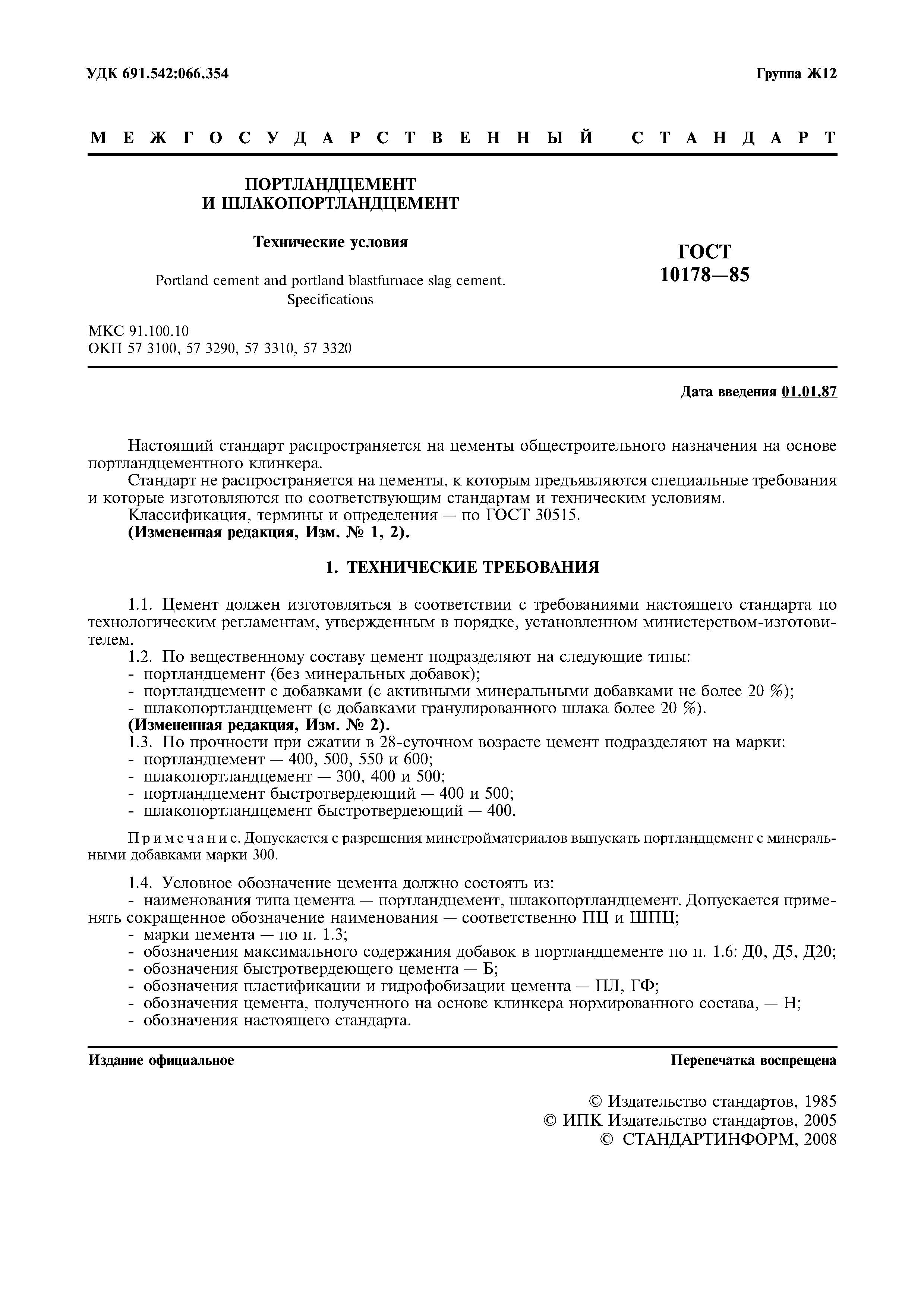 УДК 691.542:066.354

Группа Ж12

МЕЖГОСУДАРСТВЕННЫЙ СТАНДАРТ

ПОРТЛАНДЦЕМЕНТ И ШЛАКОПОРТЛАНДЦЕМЕНТ

Технические условия

Portland cement and portland blastfurnace slag cement. Specifications

ГОСТ 10178—85

МКС 91.100.10
ОКП 57 3100, 57 3290, 57 3310, 57 3320

Дата введения 01.01.87

Настоящий стандарт распространяется на цементы общестроительного назначения на основе портландцементного клинкера.

Стандарт не распространяется на цементы, к которым предъявляются специальные требования и которые изготовляются по соответствующим стандартам и техническим условиям.

Классификация, термины и определения — по ГОСТ 30515.

(Измененная редакция, Изм. № 1, 2).

1. ТЕХНИЧЕСКИЕ ТРЕБОВАНИЯ

1.1. Цемент должен изготовляться в соответствии с требованиями настоящего стандарта по технологическим регламентам, утвержденным в порядке, установленном министерством-изготовителем.

1.2. По вещественному составу цемент подразделяют на следующие типы:
- портландцемент (без минеральных добавок);
- портландцемент с добавками (с активными минеральными добавками не более 20 %);
- шлакопортландцемент (с добавками гранулированного шлака более 20 %).

(Измененная редакция, Изм. № 2).

1.3. По прочности при сжатии в 28-суточном возрасте цемент подразделяют на марки:
- портландцемент — 400, 500, 550 и 600;
- шлакопортландцемент — 300, 400 и 500;
- портландцемент быстротвердеющий — 400 и 500;
- шлакопортландцемент быстротвердеющий — 400.

Примечание. Допускается с разрешения минстройматериалов выпускать портландцемент с минеральными добавками марки 300.

1.4. Условное обозначение цемента должно состоять из:
- наименования типа цемента — портландцемент, шлакопортландцемент. Допускается применять сокращенное обозначение наименования — соответственно ПЦ и ШПЦ;
- марки цемента — по п. 1.3;
- обозначения максимального содержания добавок в портландцементе по п. 1.6: Д0, Д5, Д20;
- обозначения быстротвердеющего цемента — Б;
- обозначения пластификации и гидрофобизации цемента — ПЛ, ГФ;
- обозначения цемента, полученного на основе клинкера нормированного состава, — Н;
- обозначения настоящего стандарта.

Издание официальное

Перепечатка воспрещена

© Издательство стандартов, 1985
© ИПК Издательство стандартов, 2005
© СТАНДАРТИНФОРМ, 2008